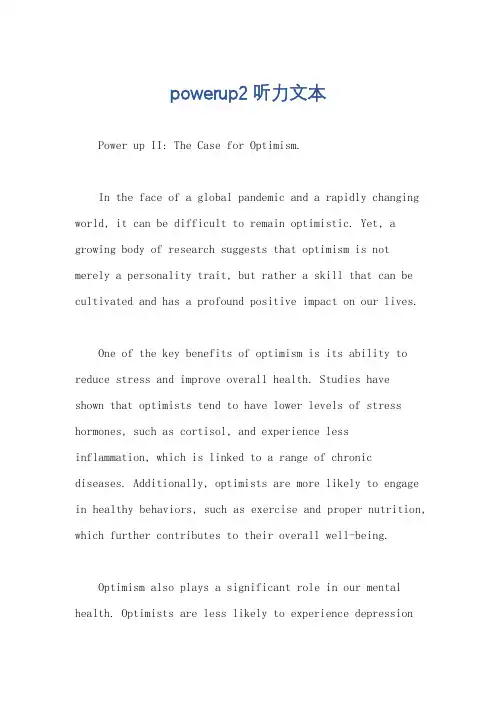 powerup2 听力文本

Power up II: The Case for Optimism.

In the face of a global pandemic and a rapidly changing world, it can be difficult to remain optimistic. Yet, a growing body of research suggests that optimism is not merely a personality trait, but rather a skill that can be cultivated and has a profound positive impact on our lives.

One of the key benefits of optimism is its ability to reduce stress and improve overall health. Studies have shown that optimists tend to have lower levels of stress hormones, such as cortisol, and experience less inflammation, which is linked to a range of chronic diseases. Additionally, optimists are more likely to engage in healthy behaviors, such as exercise and proper nutrition, which further contributes to their overall well-being.

Optimism also plays a significant role in our mental health. Optimists are less likely to experience depression